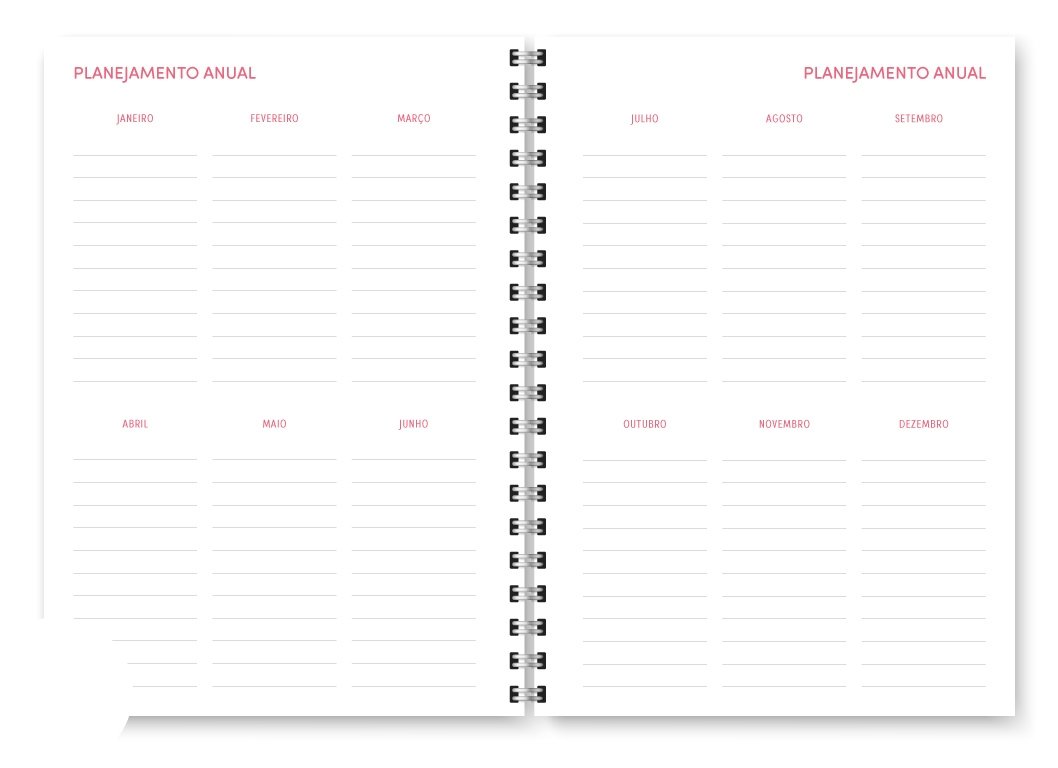 PLANEJAMENTO ANUAL

JANEIRO
FEVEREIRO
MARÇO

ABRIL
MAIO
JUNHO

PLANEJAMENTO ANUAL

JULHO
AGOSTO
SETEMBRO

OUTUBRO
NOVEMBRO
DEZEMBRO